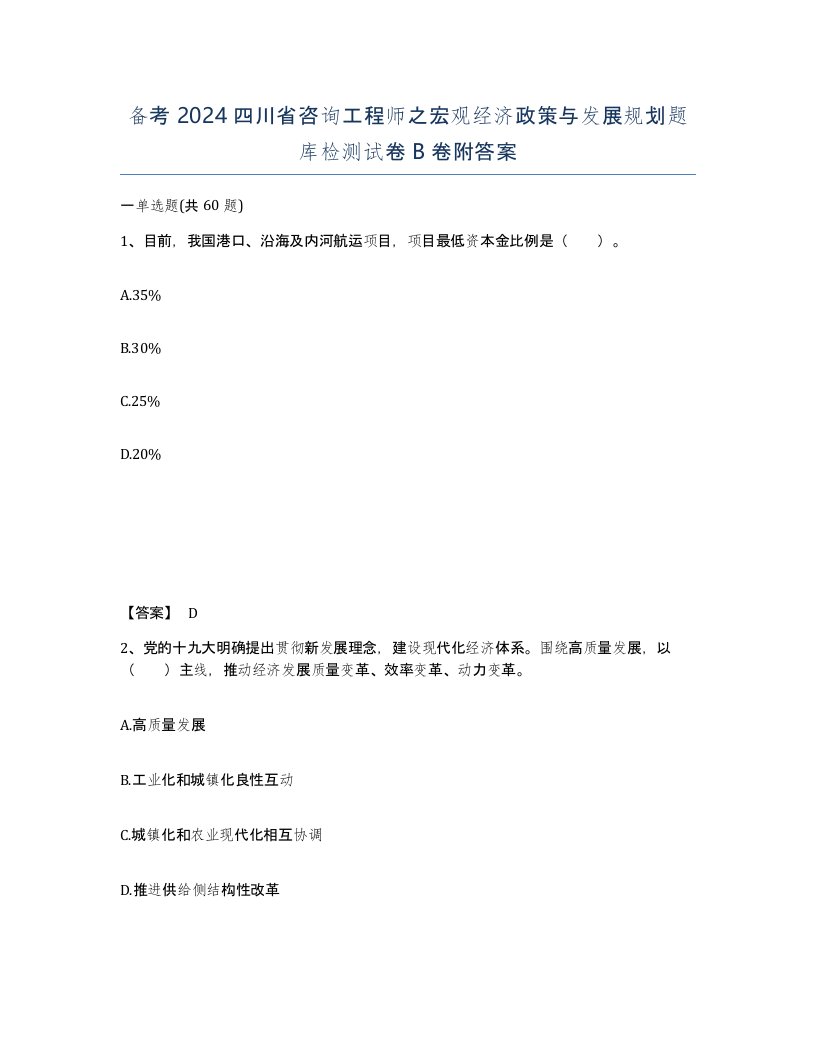 备考 2024 四川省咨询工程师之宏观经济政策与发展规划题库检测试卷 B 卷附答案

一单选题(共 60 题)

1、目前，我国港口、沿海及内河航运项目，项目最低资本金比例是（　）。

A.35%

B.30%

C.25%

D.20%

【答案】 D

2、党的十九大明确提出贯彻新发展理念，建设现代化经济体系。围绕高质量发展，以（　）主线，推动经济发展质量变革、效率变革、动力变革。

A.高质量发展

B.工业化和城镇化良性互动

C.城镇化和农业现代化相互协调

D.推进供给侧结构性改革